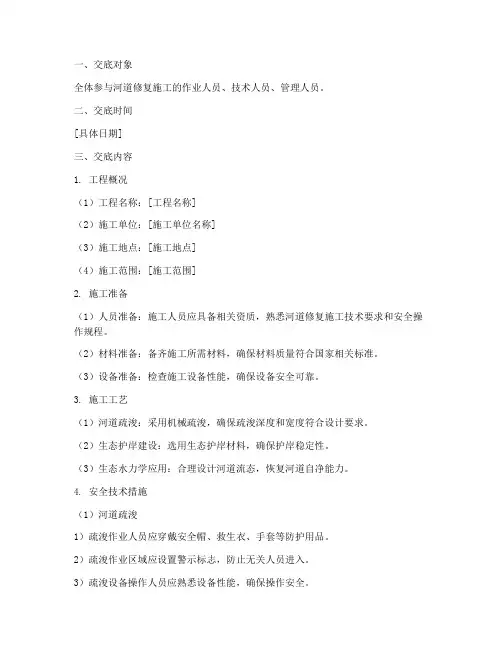 一、交底对象

全体参与河道修复施工的作业人员、技术人员、管理人员。

二、交底时间

[具体日期]

三、交底内容

1. 工程概况

（1）工程名称：[工程名称]

（2）施工单位：[施工单位名称]

（3）施工地点：[施工地点]

（4）施工范围：[施工范围]

2. 施工准备

（1）人员准备：施工人员应具备相关资质，熟悉河道修复施工技术要求和安全操作规程。

（2）材料准备：备齐施工所需材料，确保材料质量符合国家相关标准。

（3）设备准备：检查施工设备性能，确保设备安全可靠。

3. 施工工艺

（1）河道疏浚：采用机械疏浚，确保疏浚深度和宽度符合设计要求。

（2）生态护岸建设：选用生态护岸材料，确保护岸稳定性。

（3）生态水力学应用：合理设计河道流态，恢复河道自净能力。

4. 安全技术措施

（1）河道疏浚

1）疏浚作业人员应穿戴安全帽、救生衣、手套等防护用品。

2）疏浚作业区域应设置警示标志，防止无关人员进入。

3）疏浚设备操作人员应熟悉设备性能，确保操作安全。